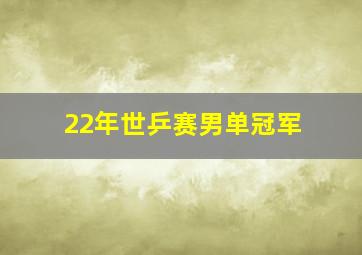 22年世乒赛男单冠军